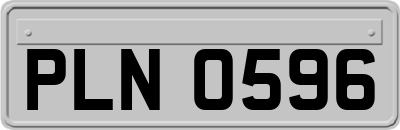 PLN 0596